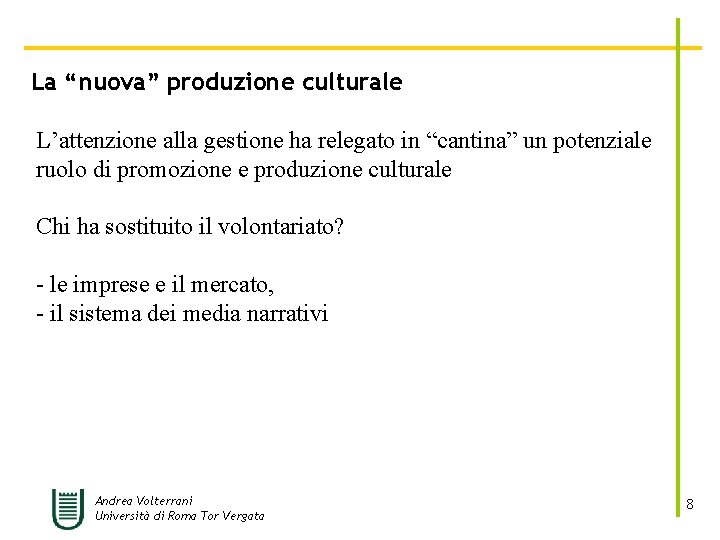 La “nuova” produzione culturale

L’attenzione alla gestione ha relegato in “cantina” un potenziale ruolo di promozione e produzione culturale

Chi ha sostituito il volontariato?

- le imprese e il mercato,
- il sistema dei media narrativi

Andrea Volterrani
Università di Roma Tor Vergata

8